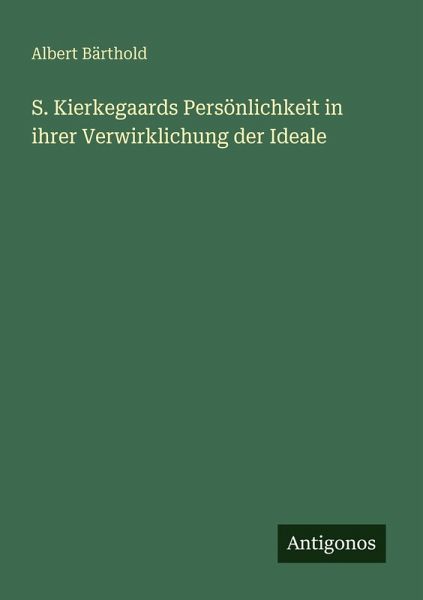 Albert Bärthold

S. Kierkegaards Persönlichkeit in ihrer Verwirklichung der Ideale

Antigonos